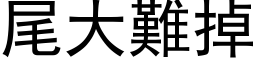 尾大難掉